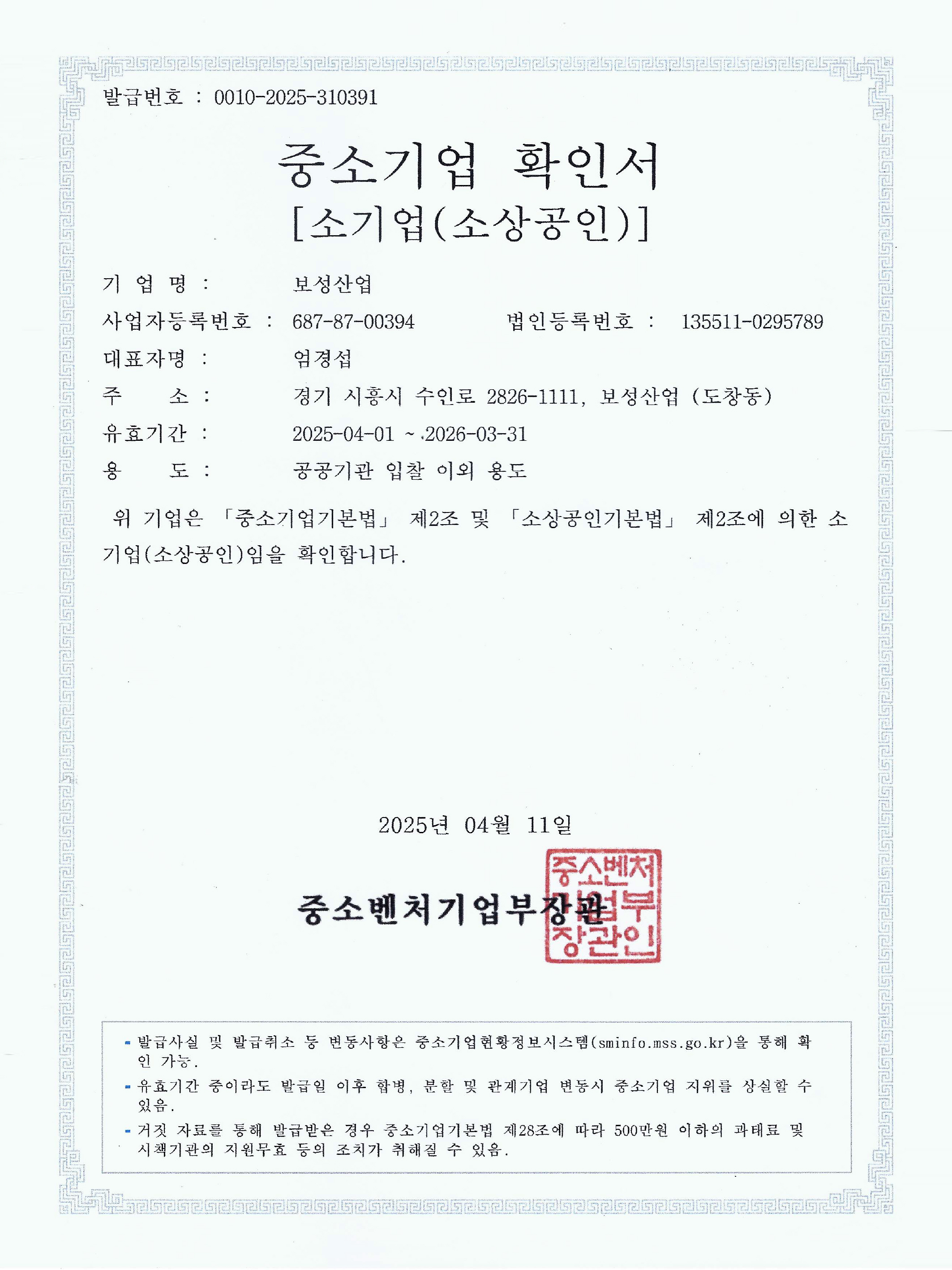 발급번호 : 0010-2025-310391

중소기업 확인서
[소기업(소상공인)]

기 업 명 : 보성산업
사업자등록번호 : 687-87-00394 법인등록번호 : 135511-0295789
대표자명 : 엄경섭
주 소 : 경기 시흥시 수인로 2826-1111, 보성산업 (도창동)
유효기간 : 2025-04-01 ~ 2026-03-31
용 도 : 공공기관 입찰 이외 용도

위 기업은 「중소기업기본법」 제2조 및 「소상공인기본법」 제2조에 의한 소기업(소상공인)임을 확인합니다.

2025년 04월 11일

중소벤처기업부장관

중소벤처기업부장관인

- 발급사실 및 발급취소 등 변동사항은 중소기업현황정보시스템(sminfo.mss.go.kr)을 통해 확인 가능.
- 유효기간 중이라도 발급일 이후 합병, 분할 및 관계기업 변동시 중소기업 지위를 상실할 수 있음.
- 거짓 자료를 통해 발급받은 경우 중소기업기본법 제28조에 따라 500만원 이하의 과태료 및 시책기관의 지원무효 등의 조치가 취해질 수 있음.